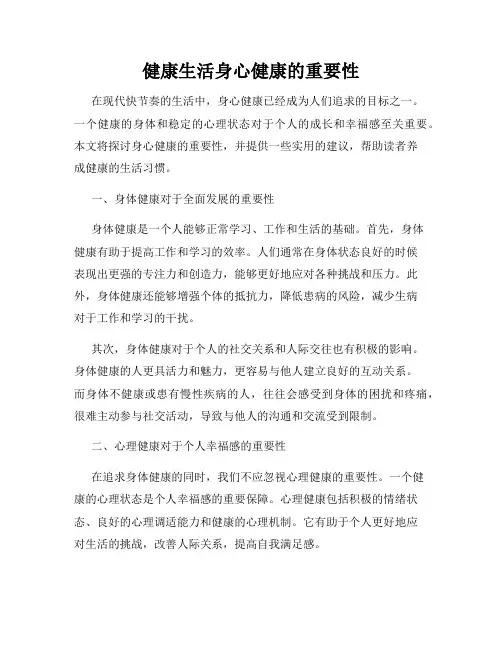 健康生活身心健康的重要性

在现代快节奏的生活中，身心健康已经成为人们追求的目标之一。一个健康的身体和稳定的心理状态对于个人的成长和幸福感至关重要。本文将探讨身心健康的重要性，并提供一些实用的建议，帮助读者养成健康的生活习惯。

一、身体健康对于全面发展的重要性

身体健康是一个人能够正常学习、工作和生活的基础。首先，身体健康有助于提高工作和学习的效率。人们通常在身体状态良好的时候表现出更强的专注力和创造力，能够更好地应对各种挑战和压力。此外，身体健康还能够增强个体的抵抗力，降低患病的风险，减少生病对于工作和学习的干扰。

其次，身体健康对于个人的社交关系和人际交往也有积极的影响。身体健康的人更具活力和魅力，更容易与他人建立良好的互动关系。而身体不健康或患有慢性疾病的人，往往会感受到身体的困扰和疼痛，很难主动参与社交活动，导致与他人的沟通和交流受到限制。

二、心理健康对于个人幸福感的重要性

在追求身体健康的同时，我们不应忽视心理健康的重要性。一个健康的心理状态是个人幸福感的重要保障。心理健康包括积极的情绪状态、良好的心理调适能力和健康的心理机制。它有助于个人更好地应对生活的挑战，改善人际关系，提高自我满足感。